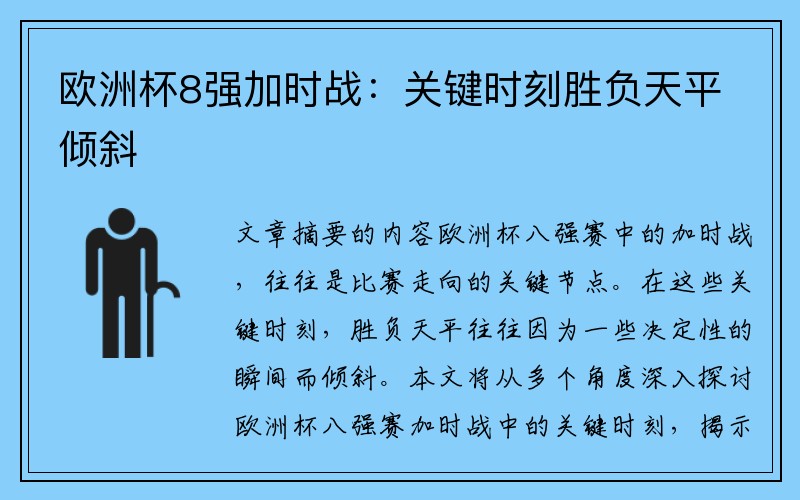 欧洲杯8强加时战：关键时刻胜负天平倾斜

文章摘要的内容欧洲杯八强赛中的加时战，往往是比赛走向的关键节点。在这些关键时刻，胜负天平往往因为一些决定性的瞬间而倾斜。本文将从多个角度深入探讨欧洲杯八强赛加时战中的关键时刻，揭示